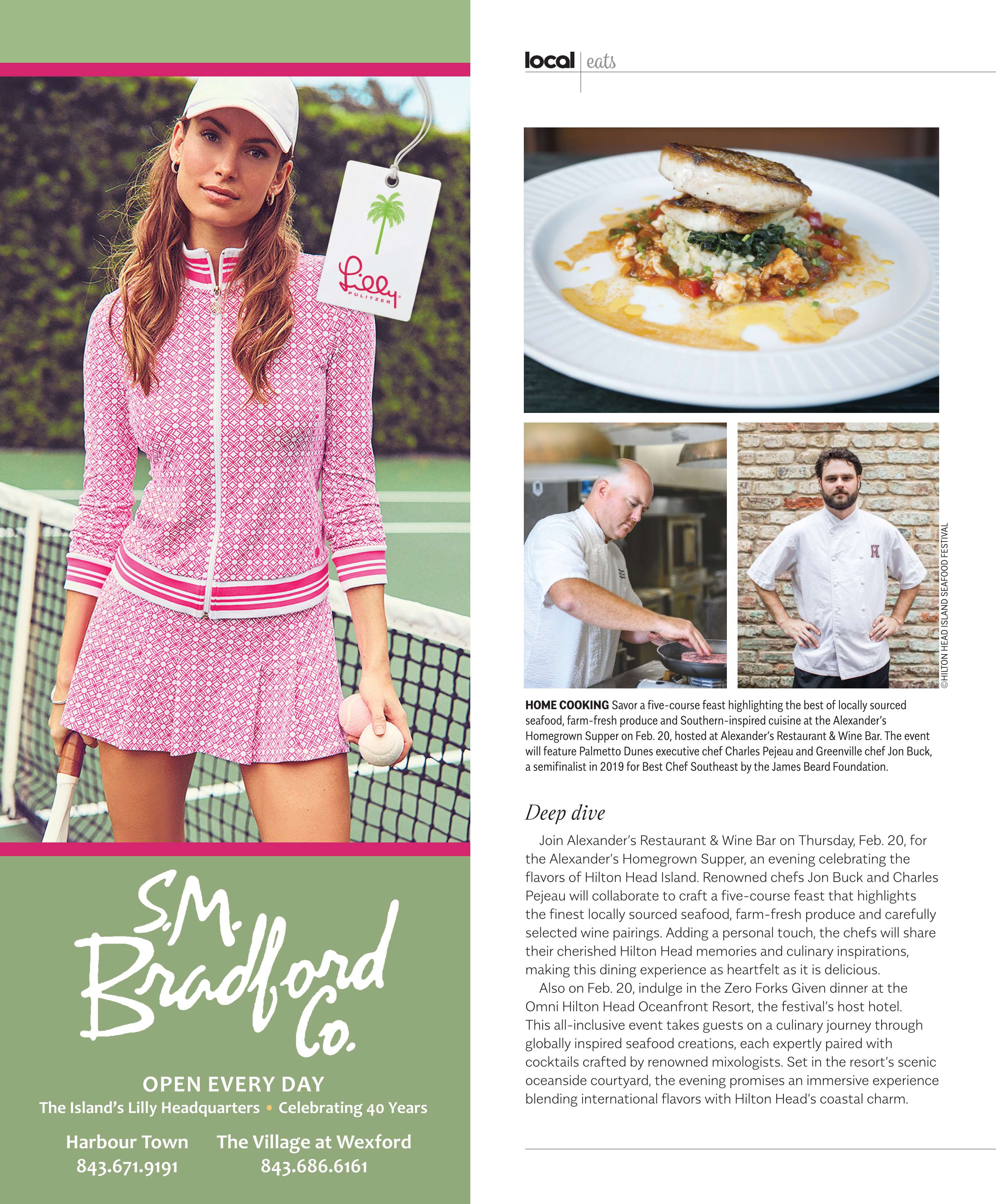 Lilly PULITZER

S.M. Bradford Co.

OPEN EVERY DAY

The Island's Lilly Headquarters • Celebrating 40 Years

Harbour Town 843.671.9191

The Village at Wexford 843.686.6161

local | eats

©HILTON HEAD ISLAND SEAFOOD FESTIVAL

HOME COOKING Savor a five-course feast highlighting the best of locally sourced seafood, farm-fresh produce and Southern-inspired cuisine at the Alexander's Homegrown Supper on Feb. 20, hosted at Alexander's Restaurant & Wine Bar. The event will feature Palmetto Dunes executive chef Charles Pejeau and Greenville chef Jon Buck, a semifinalist in 2019 for Best Chef Southeast by the James Beard Foundation.

Deep dive

Join Alexander's Restaurant & Wine Bar on Thursday, Feb. 20, for the Alexander's Homegrown Supper, an evening celebrating the flavors of Hilton Head Island. Renowned chefs Jon Buck and Charles Pejeau will collaborate to craft a five-course feast that highlights the finest locally sourced seafood, farm-fresh produce and carefully selected wine pairings. Adding a personal touch, the chefs will share their cherished Hilton Head memories and culinary inspirations, making this dining experience as heartfelt as it is delicious.

Also on Feb. 20, indulge in the Zero Forks Given dinner at the Omni Hilton Head Oceanfront Resort, the festival's host hotel. This all-inclusive event takes guests on a culinary journey through globally inspired seafood creations, each expertly paired with cocktails crafted by renowned mixologists. Set in the resort's scenic oceanside courtyard, the evening promises an immersive experience blending international flavors with Hilton Head's coastal charm.